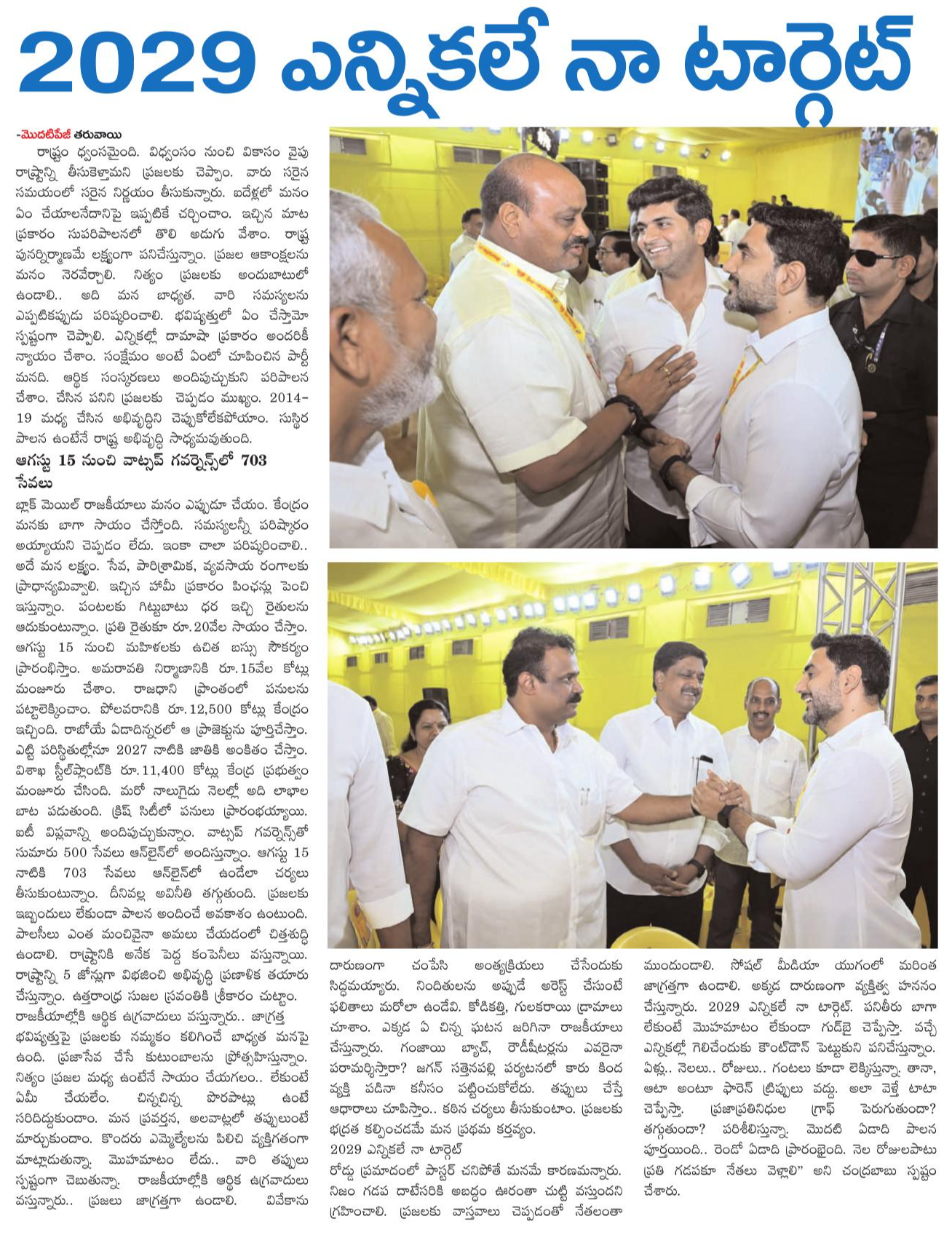 2029 ఎన్నికలే నా టార్గెట్

-మొదటిపేజీ తరువాయి

రాష్ట్రం ధ్వంసమైంది. విధ్వంసం నుంచి వికాసం వైపు రాష్ట్రాన్ని తీసుకెళ్తామని ప్రజలకు చెప్పాం. వారు సరైన సమయంలో సరైన నిర్ణయం తీసుకున్నారు. ఐదేళ్లలో మనం ఏం చేయాలనేదానిపై ఇప్పటికే చర్చించాం. ఇచ్చిన మాట ప్రకారం సుపరిపాలనలో తొలి అడుగు వేశాం. రాష్ట్ర పునర్నిర్మాణమే లక్ష్యంగా పనిచేస్తున్నాం. ప్రజల ఆకాంక్షలను మనం నెరవేర్చాలి. నిత్యం ప్రజలకు అందుబాటులో ఉండాలి.. అది మన బాధ్యత. వారి సమస్యలను ఎప్పటికప్పుడు పరిష్కరించాలి. భవిష్యత్తులో ఏం చేస్తామో స్పష్టంగా చెప్పాలి. ఎన్నికల్లో దామాషా ప్రకారం అందరికీ న్యాయం చేశాం. సంక్షేమం అంటే ఏంటో చూపించిన పార్టీ మనది. ఆర్థిక సంస్కరణలు అందిపుచ్చుకుని పరిపాలన చేశాం. చేసిన పనిని ప్రజలకు చెప్పడం ముఖ్యం. 2014-19 మధ్య చేసిన అభివృద్ధిని చెప్పుకోలేకపోయాం. సుస్థిర పాలన ఉంటేనే రాష్ట్ర అభివృద్ధి సాధ్యమవుతుంది.

ఆగస్టు 15 నుంచి వాట్సప్ గవర్నెన్స్‌లో 703 సేవలు

బ్లాక్ మెయిల్ రాజకీయాలు మనం ఎప్పుడూ చేయం. కేంద్రం మనకు బాగా సాయం చేస్తోంది. సమస్యలన్నీ పరిష్కారం అయ్యాయని చెప్పడం లేదు. ఇంకా చాలా పరిష్కరించాలి.. అదే మన లక్ష్యం. సేవ, పారిశ్రామిక, వ్యవసాయ రంగాలకు ప్రాధాన్యమివ్వాలి. ఇచ్చిన హామీ ప్రకారం పింఛన్లు పెంచి ఇస్తున్నాం. పంటలకు గిట్టుబాటు ధర ఇచ్చి రైతులను ఆదుకుంటున్నాం. ప్రతి రైతుకూ రూ.20వేల సాయం చేస్తాం. ఆగస్టు 15 నుంచి మహిళలకు ఉచిత బస్సు సౌకర్యం ప్రారంభిస్తాం. అమరావతి నిర్మాణానికి రూ.15వేల కోట్లు మంజూరు చేశాం. రాజధాని ప్రాంతంలో పనులను పట్టాలెక్కించాం. పోలవరానికి రూ.12,500 కోట్లు కేంద్రం ఇచ్చింది. రాబోయే ఏడాదిన్నరలో ఆ ప్రాజెక్టును పూర్తిచేస్తాం. ఎట్టి పరిస్థితుల్లోనూ 2027 నాటికి జాతికి అంకితం చేస్తాం. విశాఖ స్టీల్‌ప్లాంట్‌కి రూ.11,400 కోట్లు కేంద్ర ప్రభుత్వం మంజూరు చేసింది. మరో నాలుగైదు నెలల్లో అది లాభాల బాట పడుతుంది. క్రిష్ సిటీలో పనులు ప్రారంభయ్యాయి. ఐటీ విప్లవాన్ని అందిపుచ్చుకున్నాం. వాట్సప్ గవర్నెన్స్‌తో సుమారు 500 సేవలు ఆన్‌లైన్‌లో అందిస్తున్నాం. ఆగస్టు 15 నాటికి 703 సేవలు ఆన్‌లైన్‌లో ఉండేలా చర్యలు తీసుకుంటున్నాం. దీనివల్ల అవినీతి తగ్గుతుంది. ప్రజలకు ఇబ్బందులు లేకుండా పాలన అందించే అవకాశం ఉంటుంది. పాలసీలు ఎంత మంచివైనా అమలు చేయడంలో చిత్తశుద్ధి ఉండాలి. రాష్ట్రానికి అనేక పెద్ద కంపెనీలు వస్తున్నాయి. రాష్ట్రాన్ని 5 జోన్లుగా విభజించి అభివృద్ధి ప్రణాళిక తయారు చేస్తున్నాం. ఉత్తరాంధ్ర సుజల స్రవంతికి శ్రీకారం చుట్టాం. రాజకీయాల్లోకి ఆర్థిక ఉగ్రవాదులు వస్తున్నారు.. జాగ్రత్త భవిష్యత్తుపై ప్రజలకు నమ్మకం కలిగించే బాధ్యత మనపై ఉంది. ప్రజాసేవ చేసే కుటుంబాలను ప్రోత్సహిస్తున్నాం. నిత్యం ప్రజల మధ్య ఉంటేనే సాయం చేయగలం.. లేకుంటే ఏమీ చేయలేం. చిన్నచిన్న పొరపాట్లు ఉంటే సరిదిద్దుకుందాం. మన ప్రవర్తన, అలవాట్లలో తప్పులుంటే మార్చుకుందాం. కొందరు ఎమ్మెల్యేలను పిలిచి వ్యక్తిగతంగా మాట్లాడుతున్నా. మొహమాటం లేదు.. వారి తప్పులు స్పష్టంగా చెబుతున్నా. రాజకీయాల్లోకి ఆర్థిక ఉగ్రవాదులు వస్తున్నారు.. ప్రజలు జాగ్రత్తగా ఉండాలి. వివేకాను దారుణంగా చంపేసి అంత్యక్రియలు చేసేందుకు సిద్ధమయ్యారు. నిందితులను అప్పుడే అరెస్ట్ చేసుంటే ఫలితాలు మరోలా ఉండేవి. కోడికత్తి, గులకరాయి డ్రామాలు చూశాం. ఎక్కడ ఏ చిన్న ఘటన జరిగినా రాజకీయాలు చేస్తున్నారు. గంజాయి బ్యాచ్, రౌడీషీటర్లను ఎవరైనా పరామర్శిస్తారా? జగన్ సత్తెనపల్లి పర్యటనలో కారు కింద వ్యక్తి పడినా కనీసం పట్టించుకోలేదు. తప్పులు చేస్తే ఆధారాలు చూపిస్తాం.. కఠిన చర్యలు తీసుకుంటాం. ప్రజలకు భద్రత కల్పించడమే మన ప్రథమ కర్తవ్యం.

2029 ఎన్నికలే నా టార్గెట్

రోడ్డు ప్రమాదంలో పాస్టర్ చనిపోతే మనమే కారణమన్నారు. నిజం గడప దాటేసరికి అబద్ధం ఊరంతా చుట్టి వస్తుందని గ్రహించాలి. ప్రజలకు వాస్తవాలు చెప్పడంతో నేతలంతా ముందుండాలి. సోషల్ మీడియా యుగంలో మరింత జాగ్రత్తగా ఉండాలి. అక్కడ దారుణంగా వ్యక్తిత్వ హననం చేస్తున్నారు. 2029 ఎన్నికలే నా టార్గెట్. పనితీరు బాగా లేకుంటే మొహమాటం లేకుండా గుడ్‌బై చెప్పేస్తా. వచ్చే ఎన్నికల్లో గెలిచేందుకు కౌంట్‌డౌన్ పెట్టుకుని పనిచేస్తున్నాం. ఏళ్లు.. నెలలు.. రోజులు.. గంటలు కూడా లెక్కిస్తున్నా. తానా, ఆటా అంటూ ఫారెన్ ట్రిప్పులు వద్దు. అలా వెళ్తే టాటా చెప్పేస్తా. ప్రజాప్రతినిధుల గ్రాఫ్ పెరుగుతుందా? తగ్గుతుందా? పరిశీలిస్తున్నా. మొదటి ఏడాది పాలన పూర్తయింది.. రెండో ఏడాది ప్రారంభమైంది. నెల రోజులపాటు ప్రతి గడపకూ నేతలు వెళ్లాలి" అని చంద్రబాబు స్పష్టం చేశారు.